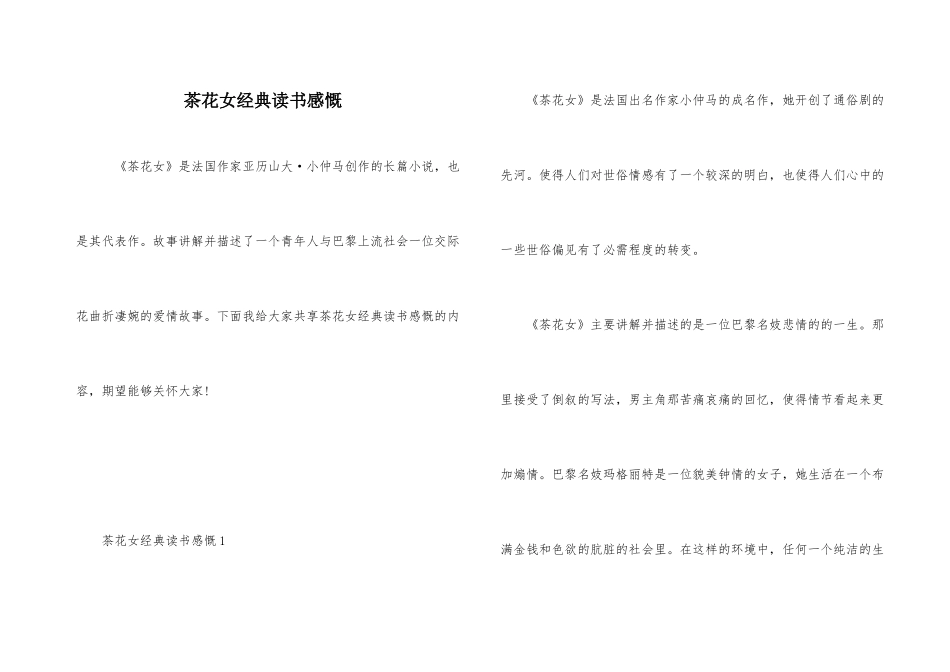 茶花女经典读书感慨

《茶花女》是法国作家亚历山大·小仲马创作的长篇小说，也是其代表作。故事讲解并描述了一个青年人与巴黎上流社会一位交际花曲折凄婉的爱情故事。下面我给大家共享茶花女经典读书感慨的内容，期望能够关怀大家！

茶花女经典读书感慨 1

《茶花女》是法国出名作家小仲马的成名作，她开创了通俗剧的先河。使得人们对世俗情感有了一个较深的明白，也使得人们心中的一些世俗偏见有了必需程度的转变。

《茶花女》主要讲解并描述的是一位巴黎名妓悲情的的一生。那里接受了倒叙的写法，男主角那苦痛哀痛的回忆，使得情节看起来更加煽情。巴黎名妓玛格丽特是一位貌美钟情的女子，她生活在一个布满金钱和色欲的肮脏的社会里。在这样的环境中，任何一个纯洁的生